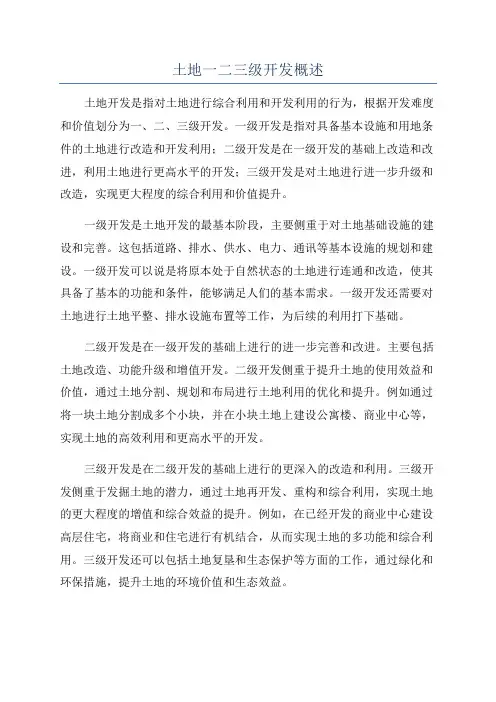 土地一二三级开发概述

土地开发是指对土地进行综合利用和开发利用的行为，根据开发难度和价值划分为一、二、三级开发。一级开发是指对具备基本设施和用地条件的土地进行改造和开发利用；二级开发是在一级开发的基础上改造和改进，利用土地进行更高水平的开发；三级开发是对土地进行进一步升级和改造，实现更大程度的综合利用和价值提升。

一级开发是土地开发的最基本阶段，主要侧重于对土地基础设施的建设和完善。这包括道路、排水、供水、电力、通讯等基本设施的规划和建设。一级开发可以说是将原本处于自然状态的土地进行连通和改造，使其具备了基本的功能和条件，能够满足人们的基本需求。一级开发还需要对土地进行土地平整、排水设施布置等工作，为后续的利用打下基础。

二级开发是在一级开发的基础上进行的进一步完善和改进。主要包括土地改造、功能升级和增值开发。二级开发侧重于提升土地的使用效益和价值，通过土地分割、规划和布局进行土地利用的优化和提升。例如通过将一块土地分割成多个小块，并在小块土地上建设公寓楼、商业中心等，实现土地的高效利用和更高水平的开发。

三级开发是在二级开发的基础上进行的更深入的改造和利用。三级开发侧重于发掘土地的潜力，通过土地再开发、重构和综合利用，实现土地的更大程度的增值和综合效益的提升。例如，在已经开发的商业中心建设高层住宅，将商业和住宅进行有机结合，从而实现土地的多功能和综合利用。三级开发还可以包括土地复垦和生态保护等方面的工作，通过绿化和环保措施，提升土地的环境价值和生态效益。